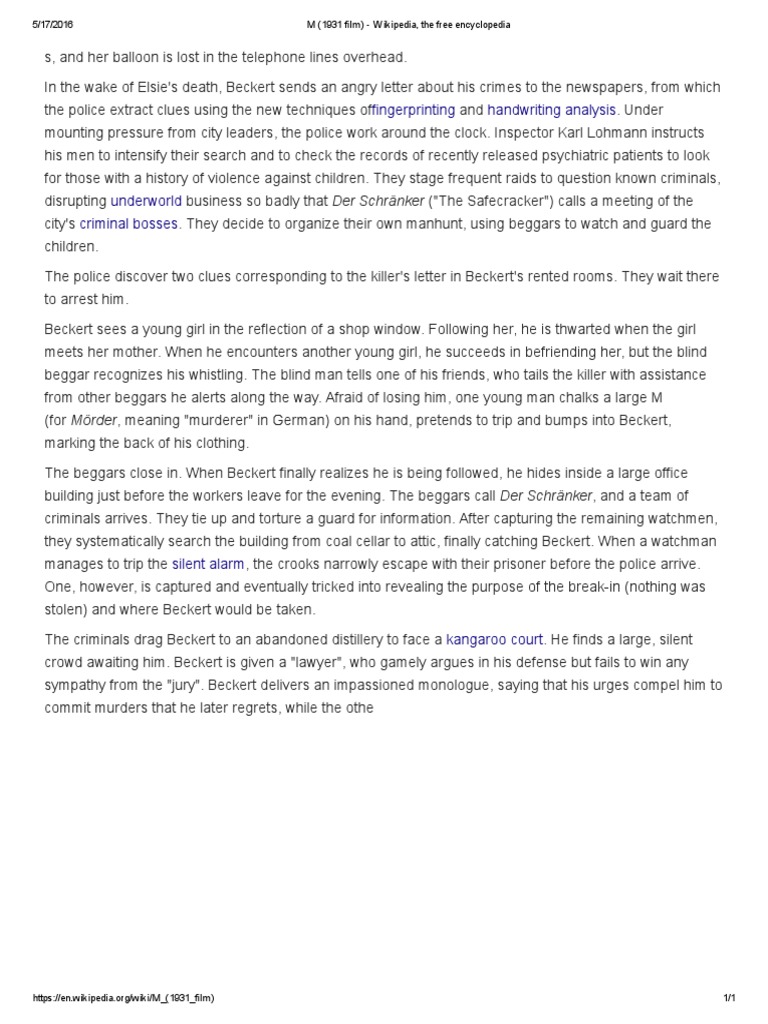 5/17/2016 M (1931 film) - Wikipedia, the free encyclopedia

s, and her balloon is lost in the telephone lines overhead.

In the wake of Elsie's death, Beckert sends an angry letter about his crimes to the newspapers, from which the police extract clues using the new techniques offingerprinting and handwriting analysis. Under mounting pressure from city leaders, the police work around the clock. Inspector Karl Lohmann instructs his men to intensify their search and to check the records of recently released psychiatric patients to look for those with a history of violence against children. They stage frequent raids to question known criminals, disrupting underworld business so badly that Der Schränker ("The Safecracker") calls a meeting of the city's criminal bosses. They decide to organize their own manhunt, using beggars to watch and guard the children.

The police discover two clues corresponding to the killer's letter in Beckert's rented rooms. They wait there to arrest him.

Beckert sees a young girl in the reflection of a shop window. Following her, he is thwarted when the girl meets her mother. When he encounters another young girl, he succeeds in befriending her, but the blind beggar recognizes his whistling. The blind man tells one of his friends, who tails the killer with assistance from other beggars he alerts along the way. Afraid of losing him, one young man chalks a large M (for Mörder, meaning "murderer" in German) on his hand, pretends to trip and bumps into Beckert, marking the back of his clothing.

The beggars close in. When Beckert finally realizes he is being followed, he hides inside a large office building just before the workers leave for the evening. The beggars call Der Schränker, and a team of criminals arrives. They tie up and torture a guard for information. After capturing the remaining watchmen, they systematically search the building from coal cellar to attic, finally catching Beckert. When a watchman manages to trip the silent alarm, the crooks narrowly escape with their prisoner before the police arrive. One, however, is captured and eventually tricked into revealing the purpose of the break-in (nothing was stolen) and where Beckert would be taken.

The criminals drag Beckert to an abandoned distillery to face a kangaroo court. He finds a large, silent crowd awaiting him. Beckert is given a "lawyer", who gamely argues in his defense but fails to win any sympathy from the "jury". Beckert delivers an impassioned monologue, saying that his urges compel him to commit murders that he later regrets, while the othe

https://en.wikipedia.org/wiki/M_(1931_film) 1/1